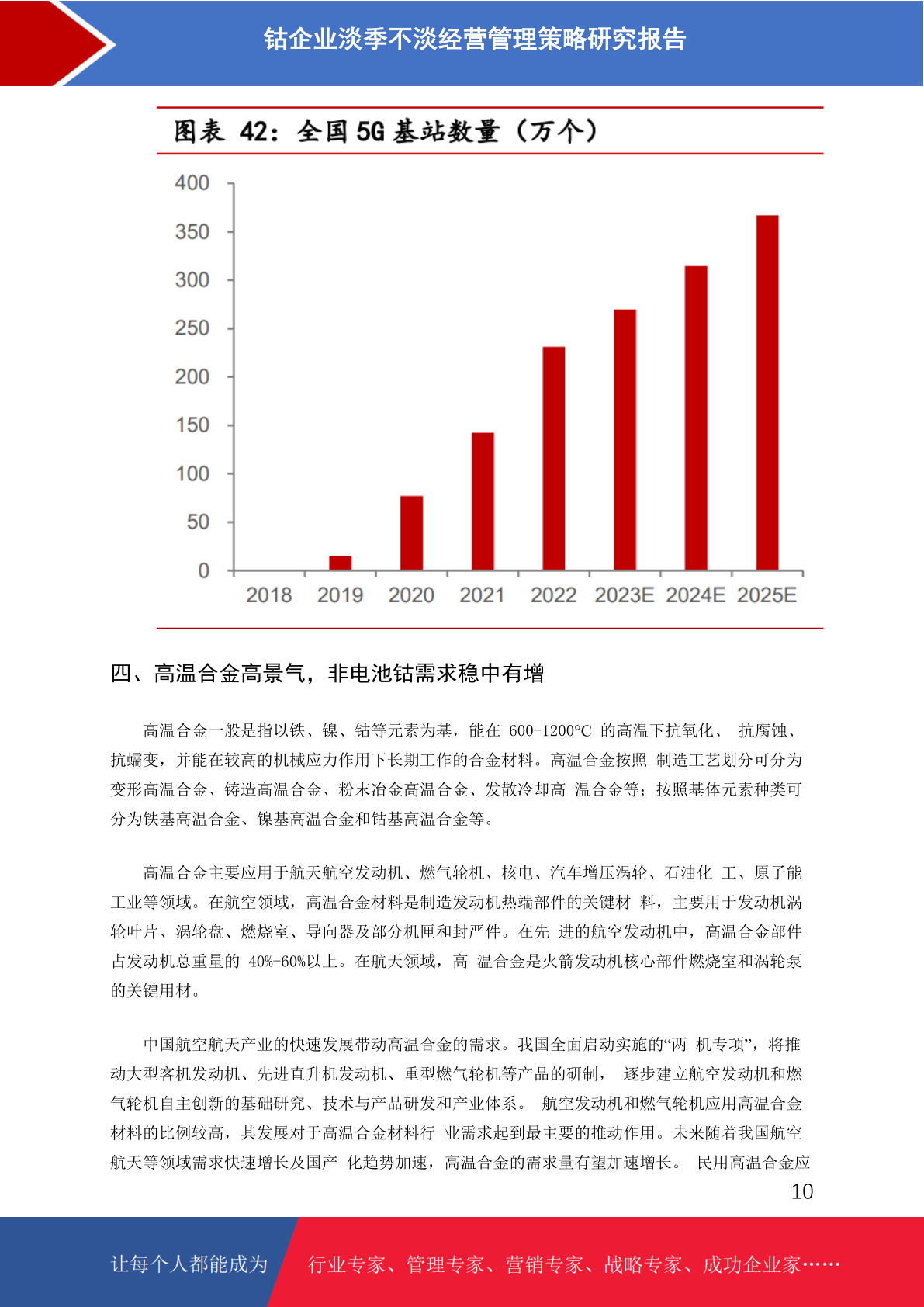 钴企业淡季不淡经营管理策略研究报告

图表 42：全国 5G 基站数量（万个）

400
350
300
250
200
150
100
50
0
2018 2019 2020 2021 2022 2023E 2024E 2025E

四、高温合金高景气，非电池钴需求稳中有增

高温合金一般是指以铁、镍、钴等元素为基，能在 600-1200°C 的高温下抗氧化、 抗腐蚀、抗蠕变，并能在较高的机械应力作用下长期工作的合金材料。高温合金按照 制造工艺划分可分为变形高温合金、铸造高温合金、粉末冶金高温合金、发散冷却高 温合金等；按照基体元素种类可分为铁基高温合金、镍基高温合金和钴基高温合金等。

高温合金主要应用于航天航空发动机、燃气轮机、核电、汽车增压涡轮、石油化 工、原子能工业等领域。在航空领域，高温合金材料是制造发动机热端部件的关键材 料，主要用于发动机涡轮叶片、涡轮盘、燃烧室、导向器及部分机匣和封严件。在先 进的航空发动机中，高温合金部件占发动机总重量的 40%-60%以上。在航天领域，高 温合金是火箭发动机核心部件燃烧室和涡轮泵的关键用材。

中国航空航天产业的快速发展带动高温合金的需求。我国全面启动实施的“两 机专项”，将推动大型客机发动机、先进直升机发动机、重型燃气轮机等产品的研制， 逐步建立航空发动机和燃气轮机自主创新的基础研究、技术与产品研发和产业体系。 航空发动机和燃气轮机应用高温合金材料的比例较高，其发展对于高温合金材料行 业需求起到最主要的推动作用。未来随着我国航空航天等领域需求快速增长及国产 化趋势加速，高温合金的需求量有望加速增长。 民用高温合金应

10

让每个人都能成为 行业专家、管理专家、营销专家、战略专家、成功企业家……